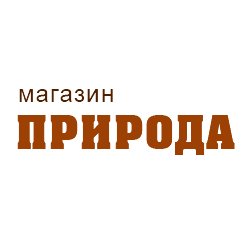 магазин
ПРИРОДА